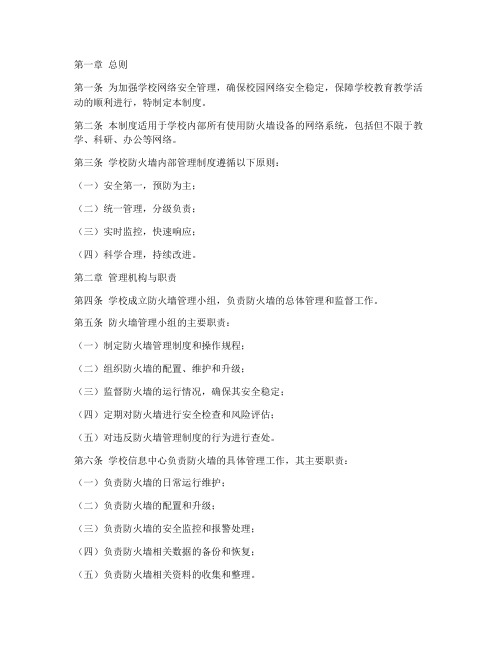 第一章 总则

第一条 为加强学校网络安全管理，确保校园网络安全稳定，保障学校教育教学活动的顺利进行，特制定本制度。

第二条 本制度适用于学校内部所有使用防火墙设备的网络系统，包括但不限于教学、科研、办公等网络。

第三条 学校防火墙内部管理制度遵循以下原则：

（一）安全第一，预防为主；

（二）统一管理，分级负责；

（三）实时监控，快速响应；

（四）科学合理，持续改进。

第二章 管理机构与职责

第四条 学校成立防火墙管理小组，负责防火墙的总体管理和监督工作。

第五条 防火墙管理小组的主要职责：

（一）制定防火墙管理制度和操作规程；

（二）组织防火墙的配置、维护和升级；

（三）监督防火墙的运行情况，确保其安全稳定；

（四）定期对防火墙进行安全检查和风险评估；

（五）对违反防火墙管理制度的行为进行查处。

第六条 学校信息中心负责防火墙的具体管理工作，其主要职责：

（一）负责防火墙的日常运行维护；

（二）负责防火墙的配置和升级；

（三）负责防火墙的安全监控和报警处理；

（四）负责防火墙相关数据的备份和恢复；

（五）负责防火墙相关资料的收集和整理。